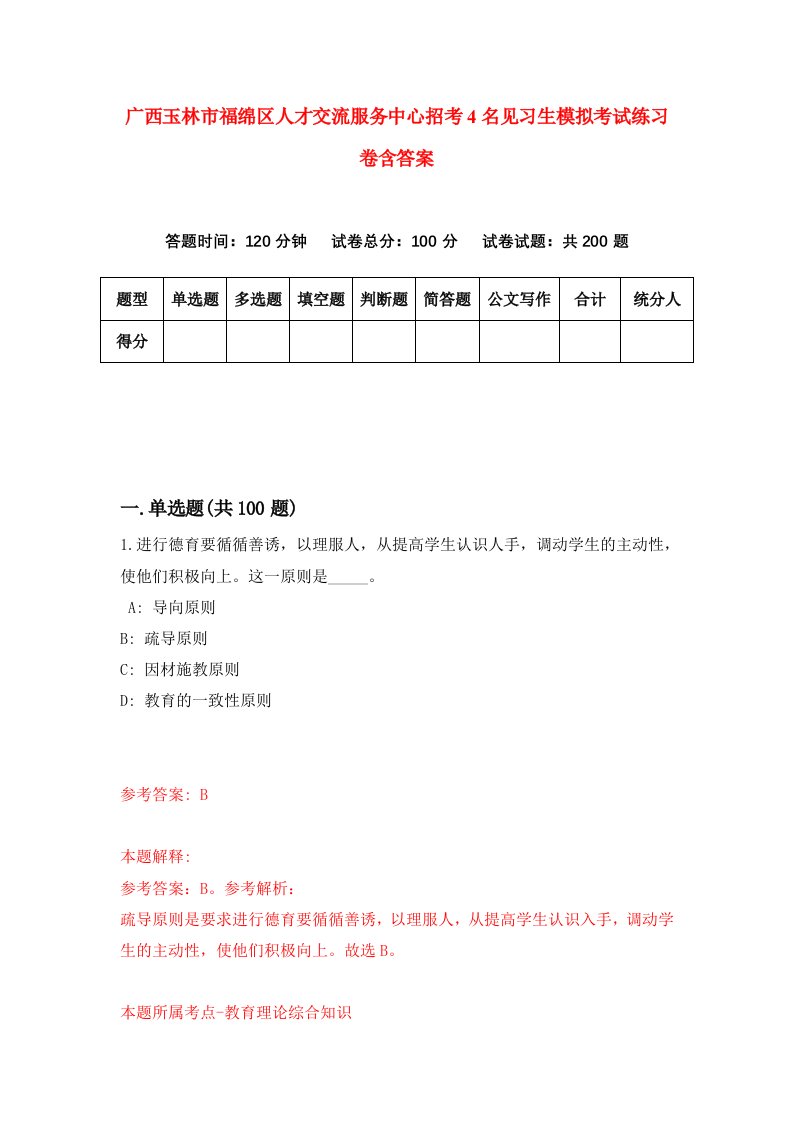 广西玉林市福绵区人才交流服务中心招考4名见习生模拟考试练习卷含答案

答题时间：120分钟　试卷总分：100分　试卷试题：共200题

| 题型 | 单选题 | 多选题 | 填空题 | 判断题 | 简答题 | 公文写作 | 合计 | 统分人 |
|---|---|---|---|---|---|---|---|---|
| 得分 | | | | | | | | |

一.单选题(共100题)

1.进行德育要循循善诱，以理服人，从提高学生认识人手，调动学生的主动性，使他们积极向上。这一原则是_____。

A: 导向原则
B: 疏导原则
C: 因材施教原则
D: 教育的一致性原则

参考答案: B

本题解释:
参考答案：B。参考解析：
疏导原则是要求进行德育要循循善诱，以理服人，从提高学生认识入手，调动学生的主动性，使他们积极向上。故选B。

本题所属考点-教育理论综合知识